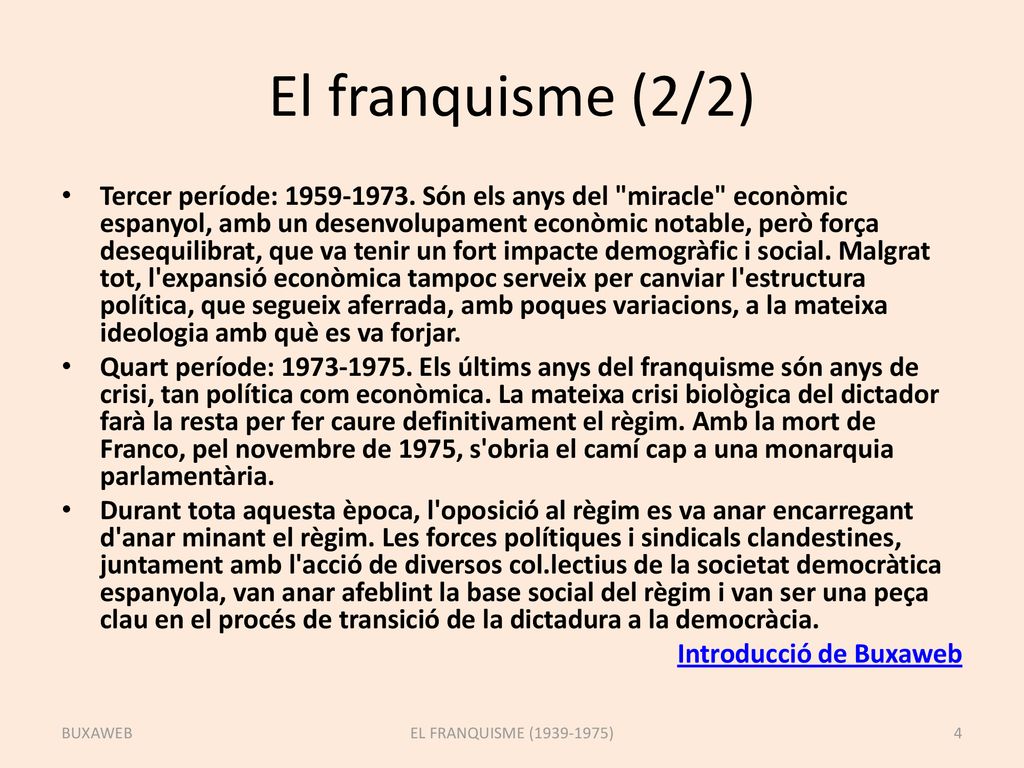 El franquisme (2/2)

• Tercer període: 1959-1973. Són els anys del "miracle" econòmic espanyol, amb un desenvolupament econòmic notable, però força desequilibrat, que va tenir un fort impacte demogràfic i social. Malgrat tot, l'expansió econòmica tampoc serveix per canviar l'estructura política, que segueix aferrada, amb poques variacions, a la mateixa ideologia amb què es va forjar.

• Quart període: 1973-1975. Els últims anys del franquisme són anys de crisi, tan política com econòmica. La mateixa crisi biològica del dictador farà la resta per fer caure definitivament el règim. Amb la mort de Franco, pel novembre de 1975, s'obria el camí cap a una monarquia parlamentària.

• Durant tota aquesta època, l'oposició al règim es va anar encarregant d'anar minant el règim. Les forces polítiques i sindicals clandestines, juntament amb l'acció de diversos col.lectius de la societat democràtica espanyola, van anar afeblint la base social del règim i van ser una peça clau en el procés de transició de la dictadura a la democràcia.

Introducció de Buxaweb

BUXAWEB EL FRANQUISME (1939-1975) 4